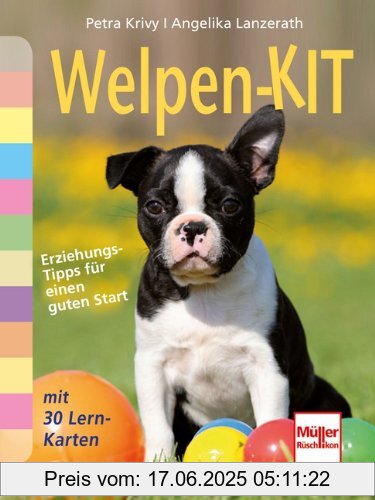 Petra Krivy I Angelika Lanzerath

Welpen-KIT

Erziehungs-Tipps für einen guten Start

mit 30 Lern-Karten

Müller Rüschlikon

Preis vom: 17.06.2025 05:11:22